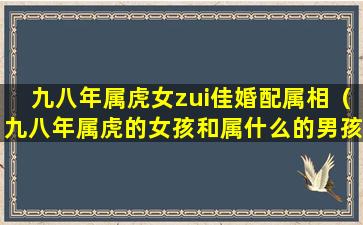 九八年属虎女zui佳婚配属相（九八年属虎的女孩和属什么的男孩